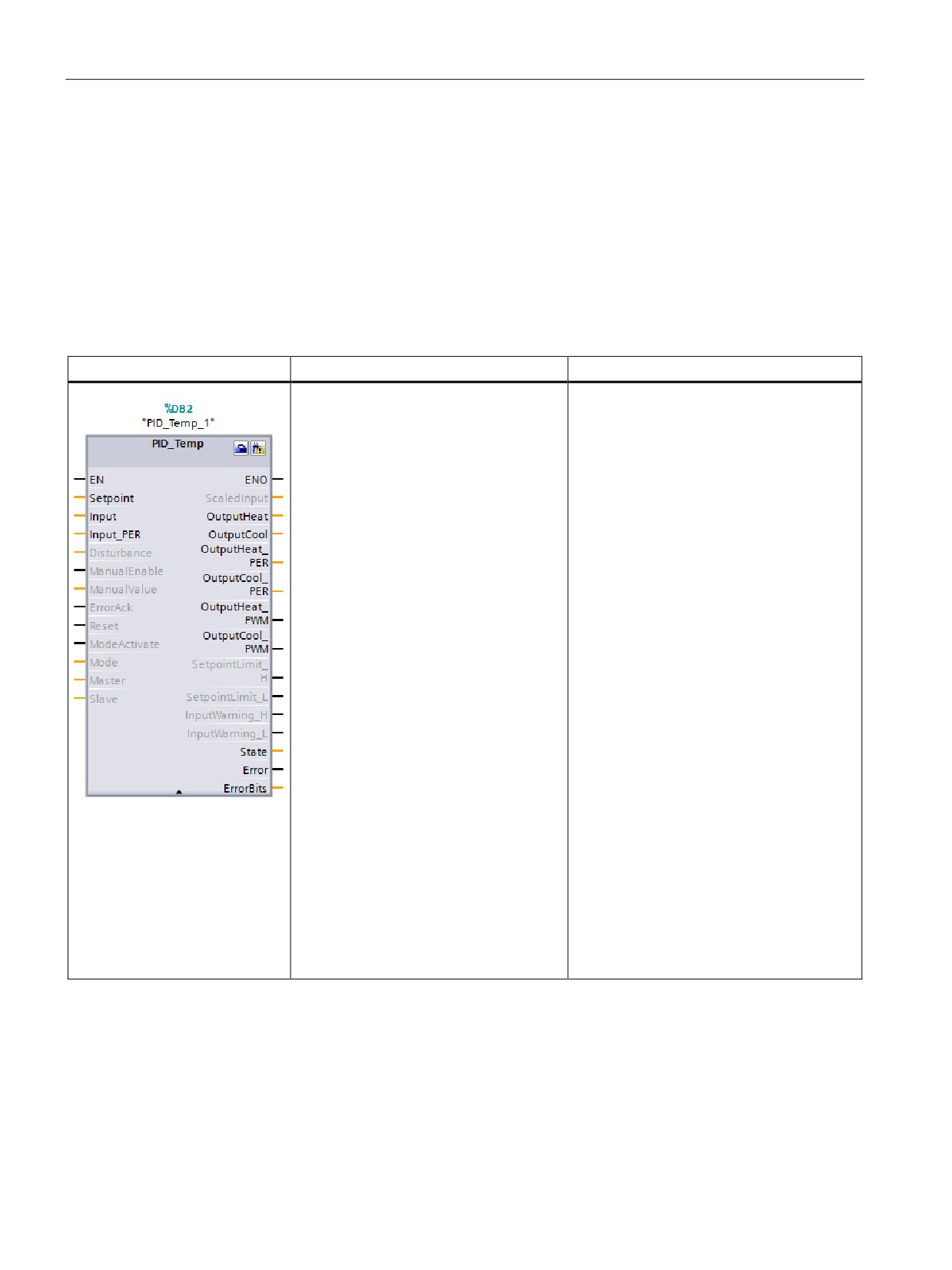 %DB2
"PID_Temp_1"
PID_Temp

EN
Setpoint
Input
Input_PER
Disturbance
ManualEnable
ManualValue
ErrorAck
Reset
ModeActivate
Mode
Master
Slave

ENO
ScaledInput
OutputHeat
OutputCool
OutputHeat_PER
OutputCool_PER
OutputHeat_PWM
OutputCool_PWM
SetpointLimit_H
SetpointLimit_L
InputWarning_H
InputWarning_L
State
Error
ErrorBits